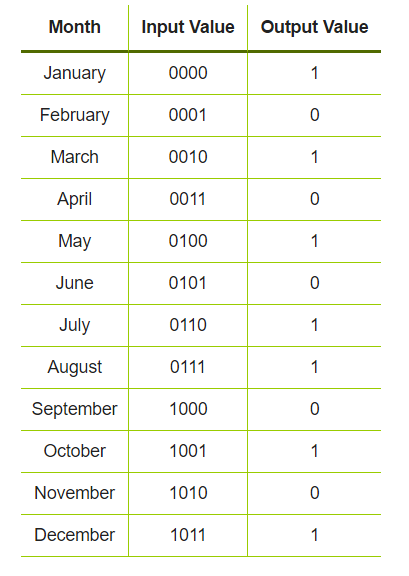 | Month | Input Value | Output Value |
|---|---|---|
| January | 0000 | 1 |
| February | 0001 | 0 |
| March | 0010 | 1 |
| April | 0011 | 0 |
| May | 0100 | 1 |
| June | 0101 | 0 |
| July | 0110 | 1 |
| August | 0111 | 1 |
| September | 1000 | 0 |
| October | 1001 | 1 |
| November | 1010 | 0 |
| December | 1011 | 1 |